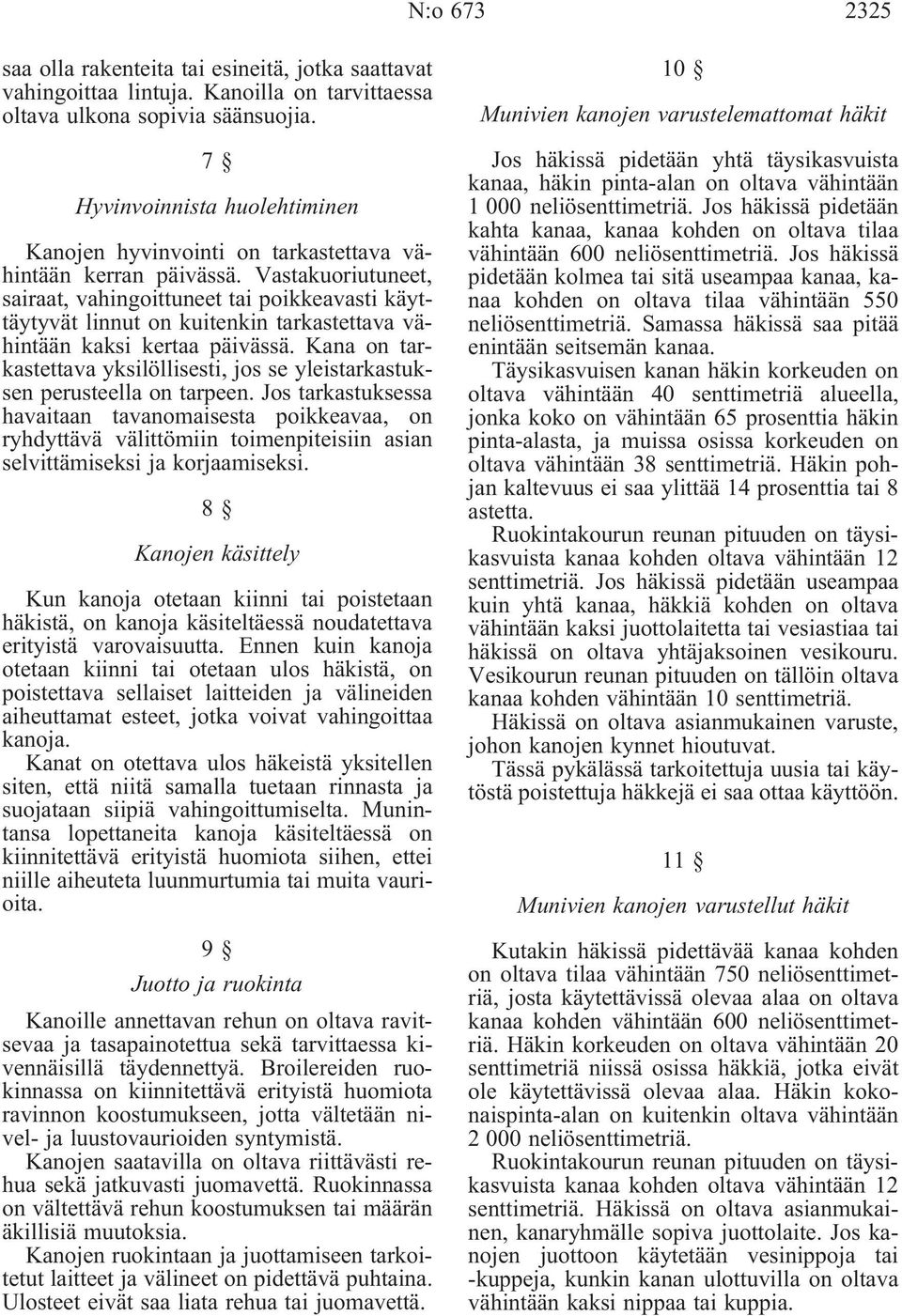 N:o 673 2325

saa olla rakenteita tai esineitä, jotka saattavat vahingoittaa lintuja. Kanoilla on tarvittaessa oltava ulkona sopivia säänsuojia.

7 §

Hyvinvoinnista huolehtiminen

Kanojen hyvinvointi on tarkastettava vähintään kerran päivässä. Vastakuoriutuneet, sairaat, vahingoittuneet tai poikkeavasti käyttäytyvät linnut on kuitenkin tarkastettava vähintään kaksi kertaa päivässä. Kana on tarkastettava yksilöllisesti, jos se yleistarkastuksen perusteella on tarpeen. Jos tarkastuksessa havaitaan tavanomaisesta poikkeavaa, on ryhdyttävä välittömiin toimenpiteisiin asian selvittämiseksi ja korjaamiseksi.

8 §

Kanojen käsittely

Kun kanoja otetaan kiinni tai poistetaan häkistä, on kanoja käsiteltäessä noudatettava erityistä varovaisuutta. Ennen kuin kanoja otetaan kiinni tai otetaan ulos häkistä, on poistettava sellaiset laitteiden ja välineiden aiheuttamat esteet, jotka voivat vahingoittaa kanoja.

Kanat on otettava ulos häkeistä yksitellen siten, että niitä samalla tuetaan rinnasta ja suojataan siipiä vahingoittumiselta. Munintansa lopettaneita kanoja käsiteltäessä on kiinnitettävä erityistä huomiota siihen, ettei niille aiheuteta luunmurtumia tai muita vaurioita.

9 §

Juotto ja ruokinta

Kanoille annettavan rehun on oltava ravitsevaa ja tasapainotettua sekä tarvittaessa kivennäisillä täydennettyä. Broilereiden ruokinnassa on kiinnitettävä erityistä huomiota ravinnon koostumukseen, jotta vältetään nivel- ja luustovaurioiden syntymistä.

Kanojen saatavilla on oltava riittävästi rehua sekä jatkuvasti juomavettä. Ruokinnassa on vältettävä rehun koostumuksen tai määrän äkillisiä muutoksia.

Kanojen ruokintaan ja juottamiseen tarkoitetut laitteet ja välineet on pidettävä puhtaina. Ulosteet eivät saa liata rehua tai juomavettä.

10 §

Munivien kanojen varustelemattomat häkit

Jos häkissä pidetään yhtä täysikasvuista kanaa, häkin pinta-alan on oltava vähintään 1 000 neliösenttimetriä. Jos häkissä pidetään kahta kanaa, kanaa kohden on oltava tilaa vähintään 600 neliösenttimetriä. Jos häkissä pidetään kolmea tai sitä useampaa kanaa, kanaa kohden on oltava tilaa vähintään 550 neliösenttimetriä. Samassa häkissä saa pitää enintään seitsemän kanaa.

Täysikasvuisen kanan häkin korkeuden on oltava vähintään 40 senttimetriä alueella, jonka koko on vähintään 65 prosenttia häkin pinta-alasta, ja muissa osissa korkeuden on oltava vähintään 38 senttimetriä. Häkin pohjan kaltevuus ei saa ylittää 14 prosenttia tai 8 astetta.

Ruokintakourun reunan pituuden on täysikasvuista kanaa kohden oltava vähintään 12 senttimetriä. Jos häkissä pidetään useampaa kuin yhtä kanaa, häkkiä kohden on oltava vähintään kaksi juottolaitetta tai vesiastiaa tai häkissä on oltava yhtäjaksoinen vesikouru. Vesikourun reunan pituuden on tällöin oltava kanaa kohden vähintään 10 senttimetriä.

Häkissä on oltava asianmukainen varuste, johon kanojen kynnet hioutuvat.

Tässä pykälässä tarkoitettuja uusia tai käytöstä poistettuja häkkejä ei saa ottaa käyttöön.

11 §

Munivien kanojen varustellut häkit

Kutakin häkissä pidettävää kanaa kohden on oltava tilaa vähintään 750 neliösenttimetriä, josta käytettävissä olevaa alaa on oltava kanaa kohden vähintään 600 neliösenttimetriä. Häkin korkeuden on oltava vähintään 20 senttimetriä niissä osissa häkkiä, jotka eivät ole käytettävissä olevaa alaa. Häkin kokonaispinta-alan on kuitenkin oltava vähintään 2 000 neliösenttimetriä.

Ruokintakourun reunan pituuden on täysikasvuista kanaa kohden oltava vähintään 12 senttimetriä. Häkissä on oltava asianmukainen, kanaryhmälle sopiva juottolaite. Jos kanojen juottoon käytetään vesinippoja tai -kuppeja, kunkin kanan ulottuvilla on oltava vähintään kaksi nippaa tai kuppia.